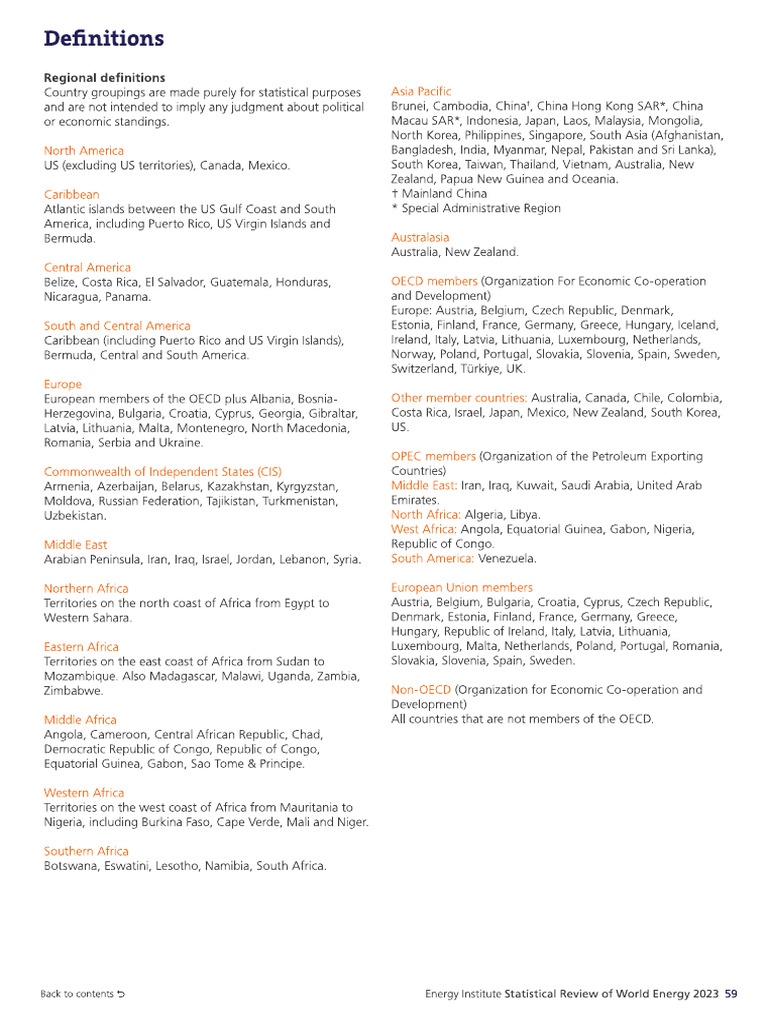 Definitions

Regional definitions
Country groupings are made purely for statistical purposes and are not intended to imply any judgment about political or economic standings.

North America
US (excluding US territories), Canada, Mexico.

Caribbean
Atlantic islands between the US Gulf Coast and South America, including Puerto Rico, US Virgin Islands and Bermuda.

Central America
Belize, Costa Rica, El Salvador, Guatemala, Honduras, Nicaragua, Panama.

South and Central America
Caribbean (including Puerto Rico and US Virgin Islands), Bermuda, Central and South America.

Europe
European members of the OECD plus Albania, Bosnia-Herzegovina, Bulgaria, Croatia, Cyprus, Georgia, Gibraltar, Latvia, Lithuania, Malta, Montenegro, North Macedonia, Romania, Serbia and Ukraine.

Commonwealth of Independent States (CIS)
Armenia, Azerbaijan, Belarus, Kazakhstan, Kyrgyzstan, Moldova, Russian Federation, Tajikistan, Turkmenistan, Uzbekistan.

Middle East
Arabian Peninsula, Iran, Iraq, Israel, Jordan, Lebanon, Syria.

Northern Africa
Territories on the north coast of Africa from Egypt to Western Sahara.

Eastern Africa
Territories on the east coast of Africa from Sudan to Mozambique. Also Madagascar, Malawi, Uganda, Zambia, Zimbabwe.

Middle Africa
Angola, Cameroon, Central African Republic, Chad, Democratic Republic of Congo, Republic of Congo, Equatorial Guinea, Gabon, Sao Tome & Principe.

Western Africa
Territories on the west coast of Africa from Mauritania to Nigeria, including Burkina Faso, Cape Verde, Mali and Niger.

Southern Africa
Botswana, Eswatini, Lesotho, Namibia, South Africa.

Asia Pacific
Brunei, Cambodia, China†, China Hong Kong SAR*, China Macau SAR*, Indonesia, Japan, Laos, Malaysia, Mongolia, North Korea, Philippines, Singapore, South Asia (Afghanistan, Bangladesh, India, Myanmar, Nepal, Pakistan and Sri Lanka), South Korea, Taiwan, Thailand, Vietnam, Australia, New Zealand, Papua New Guinea and Oceania.
† Mainland China
* Special Administrative Region

Australasia
Australia, New Zealand.

OECD members (Organization For Economic Co-operation and Development)
Europe: Austria, Belgium, Czech Republic, Denmark, Estonia, Finland, France, Germany, Greece, Hungary, Iceland, Ireland, Italy, Latvia, Lithuania, Luxembourg, Netherlands, Norway, Poland, Portugal, Slovakia, Slovenia, Spain, Sweden, Switzerland, Türkiye, UK.

Other member countries: Australia, Canada, Chile, Colombia, Costa Rica, Israel, Japan, Mexico, New Zealand, South Korea, US.

OPEC members (Organization of the Petroleum Exporting Countries)
Middle East: Iran, Iraq, Kuwait, Saudi Arabia, United Arab Emirates.
North Africa: Algeria, Libya.
West Africa: Angola, Equatorial Guinea, Gabon, Nigeria, Republic of Congo.
South America: Venezuela.

European Union members
Austria, Belgium, Bulgaria, Croatia, Cyprus, Czech Republic, Denmark, Estonia, Finland, France, Germany, Greece, Hungary, Republic of Ireland, Italy, Latvia, Lithuania, Luxembourg, Malta, Netherlands, Poland, Portugal, Romania, Slovakia, Slovenia, Spain, Sweden.

Non-OECD (Organization for Economic Co-operation and Development)
All countries that are not members of the OECD.

Back to contents

Energy Institute Statistical Review of World Energy 2023 59